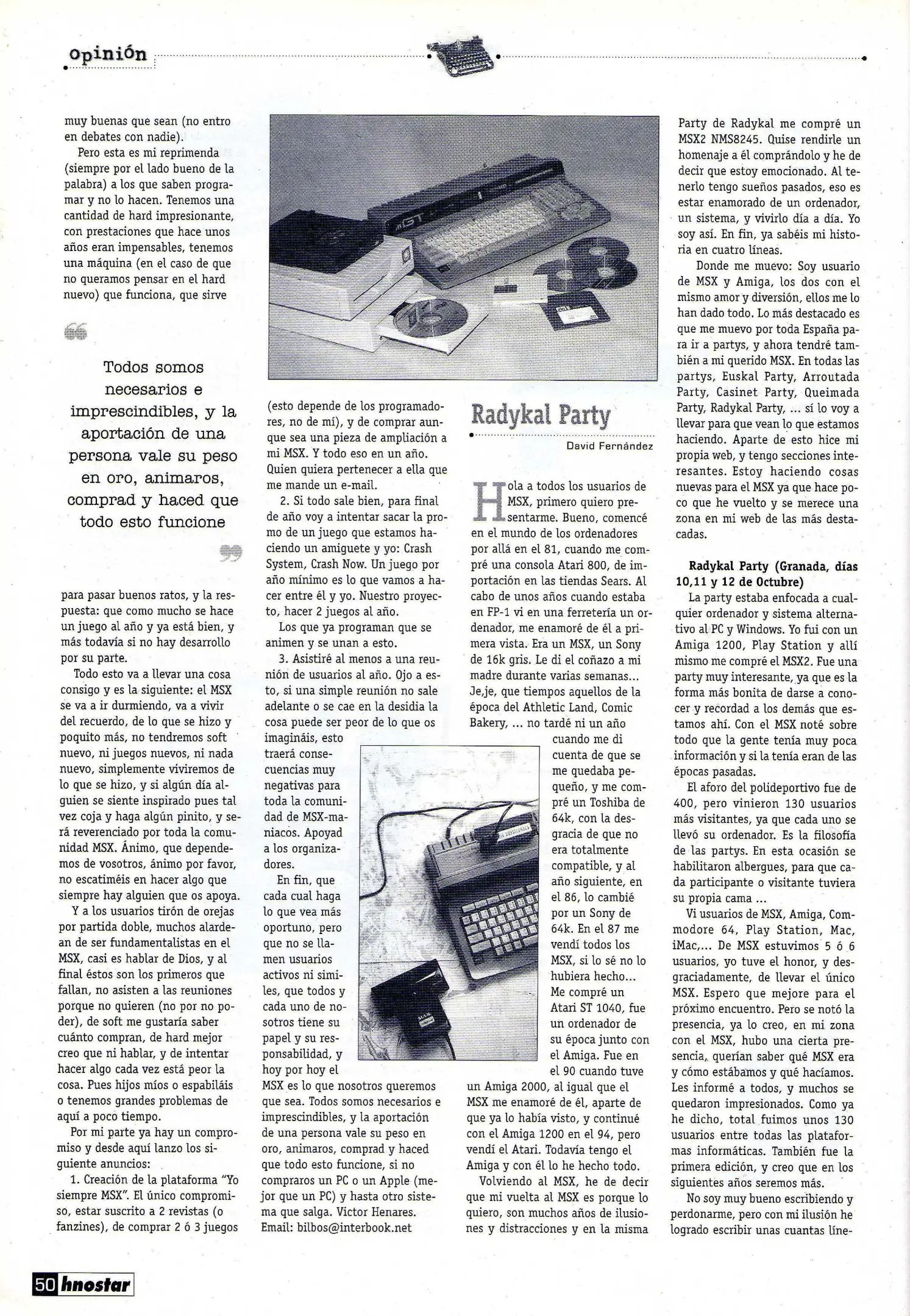 opinión

muy buenas que sean (no entro en debates con nadie).

Pero esta es mi reprimenda (siempre por el lado bueno de la palabra) a los que saben programar y no lo hacen. Tenemos una cantidad de hard impresionante, con prestaciones que hace unos años eran impensables, tenemos una máquina (en el caso de que no queramos pensar en el hard nuevo) que funciona, que sirve

Todos somos necesarios e imprescindibles, y la aportación de una persona vale su peso en oro, animaros, comprad y haced que todo esto funcione

para pasar buenos ratos, y la respuesta: que como mucho se hace un juego al año y ya está bien, y más todavía si no hay desarrollo por su parte.

Todo esto va a llevar una cosa consigo y es la siguiente: el MSX se va a ir durmiendo, va a vivir del recuerdo, de lo que se hizo y poquito más, no tendremos soft nuevo, ni juegos nuevos, ni nada nuevo, simplemente viviremos de lo que se hizo, y si algún día alguien se siente inspirado pues tal vez coja y haga algún pinito, y será reverenciado por toda la comunidad MSX. Ánimo, que dependemos de vosotros, ánimo por favor, no escatiméis en hacer algo que siempre hay alguien que os apoya.

Y a los usuarios tirón de orejas por partida doble, muchos alardean de ser fundamentalistas en el MSX, casi es hablar de Dios, y al final éstos son los primeros que fallan, no asisten a las reuniones porque no quieren (no por no poder), de soft me gustaría saber cuánto compran, de hard mejor creo que ni hablar, y de intentar hacer algo cada vez está peor la cosa. Pues hijos míos o espabiláis o tenemos grandes problemas de aquí a poco tiempo.

Por mi parte ya hay un compromiso y desde aquí lanzo los siguiente anuncios:

1. Creación de la plataforma "Yo siempre MSX". El único compromiso, estar suscrito a 2 revistas (o fanzines), de comprar 2 ó 3 juegos (esto depende de los programadores, no de mí), y de comprar aunque sea una pieza de ampliación a mi MSX. Y todo eso en un año. Quien quiera pertenecer a ella que me mande un e-mail.

2. Si todo sale bien, para final de año voy a intentar sacar la promo de un juego que estamos haciendo un amiguete y yo: Crash System, Crash Now. Un juego por año mínimo es lo que vamos a hacer entre él y yo. Nuestro proyecto, hacer 2 juegos al año.

Los que ya programan que se animen y se unan a esto.

3. Asistiré al menos a una reunión de usuarios al año. Ojo a esto, si una simple reunión no sale adelante o se cae en la desidia la cosa puede ser peor de lo que os imagináis, esto traerá consecuencias muy negativas para toda la comunidad de MSX-maniacos. Apoyad a los organizadores.

En fin, que cada cual haga lo que vea más oportuno, pero que no se llamen usuarios activos ni similes, que todos y cada uno de nosotros tiene su papel y su responsabilidad, y hoy por hoy el MSX es lo que nosotros queremos que sea. Todos somos necesarios e imprescindibles, y la aportación de una persona vale su peso en oro, animaros, comprad y haced que todo esto funcione, si no compraros un PC o un Apple (mejor que un PC) y hasta otro sistema que salga. Victor Henares. Email: bilbos@interbook.net

Radykal Party
David Fernández

Hola a todos los usuarios de MSX, primero quiero presentarme. Bueno, comencé en el mundo de los ordenadores por allá en el 81, cuando me compré una consola Atari 800, de importación en las tiendas Sears. Al cabo de unos años cuando estaba en FP-1 vi en una ferretería un ordenador, me enamoré de él a primera vista. Era un MSX, un Sony de 16k gris. Le di el coñazo a mi madre durante varias semanas... Je,je, que tiempos aquellos de la época del Athletic Land, Comic Bakery, ... no tardé ni un año cuando me di cuenta de que se me quedaba pequeño, y me compré un Toshiba de 64k, con la desgracia de que no era totalmente compatible, y al año siguiente, en el 86, lo cambié por un Sony de 64k. En el 87 me vendí todos los MSX, si lo sé no lo hubiera hecho... Me compré un Atari ST 1040, fue un ordenador de su época junto con el Amiga. Fue en el 90 cuando tuve un Amiga 2000, al igual que el MSX me enamoré de él, aparte de que ya lo había visto, y continué con el Amiga 1200 en el 94, pero vendí el Atari. Todavía tengo el Amiga y con él lo he hecho todo.

Volviendo al MSX, he de decir que mi vuelta al MSX es porque lo quiero, son muchos años de ilusiones y distracciones y en la misma Party de Radykal me compré un MSX2 NMS8245. Quise rendirle un homenaje a él comprándolo y he de decir que estoy emocionado. Al tenerlo tengo sueños pasados, eso es estar enamorado de un ordenador, un sistema, y vivirlo día a día. Yo soy así. En fin, ya sabéis mi historia en cuatro líneas.

Donde me muevo: Soy usuario de MSX y Amiga, los dos con el mismo amor y diversión, ellos me lo han dado todo. Lo más destacado es que me muevo por toda España para ir a partys, y ahora tendré también a mi querido MSX. En todas las partys, Euskal Party, Arroutada Party, Casinet Party, Queimada Party, Radykal Party, ... sí lo voy a llevar para que vean lo que estamos haciendo. Aparte de esto hice mi propia web, y tengo secciones interesantes. Estoy haciendo cosas nuevas para el MSX ya que hace poco que he vuelto y se merece una zona en mi web de las más destacadas.

Radykal Party (Granada, días 10,11 y 12 de Octubre)

La party estaba enfocada a cualquier ordenador y sistema alternativo al PC y Windows. Yo fui con un Amiga 1200, Play Station y allí mismo me compré el MSX2. Fue una party muy interesante, ya que es la forma más bonita de darse a conocer y recordad a los demás que estamos ahí. Con el MSX noté sobre todo que la gente tenía muy poca información y si la tenía eran de las épocas pasadas.

El aforo del polideportivo fue de 400, pero vinieron 130 usuarios más visitantes, ya que cada uno se llevó su ordenador. Es la filosofía de las partys. En esta ocasión se habilitaron albergues, para que cada participante o visitante tuviera su propia cama ...

Vi usuarios de MSX, Amiga, Commodore 64, Play Station, Mac, iMac,... De MSX estuvimos 5 ó 6 usuarios, yo tuve el honor, y desgraciadamente, de llevar el único MSX. Espero que mejore para el próximo encuentro. Pero se notó la presencia, ya lo creo, en mi zona con el MSX, hubo una cierta presencia, querían saber qué MSX era y cómo estábamos y qué hacíamos. Les informé a todos, y muchos se quedaron impresionados. Como ya he dicho, total fuimos unos 130 usuarios entre todas las plataformas informáticas. También fue la primera edición, y creo que en los siguientes años seremos más.

No soy muy bueno escribiendo y perdonarme, pero con mi ilusión he logrado escribir unas cuantas líne-

50 hnostar